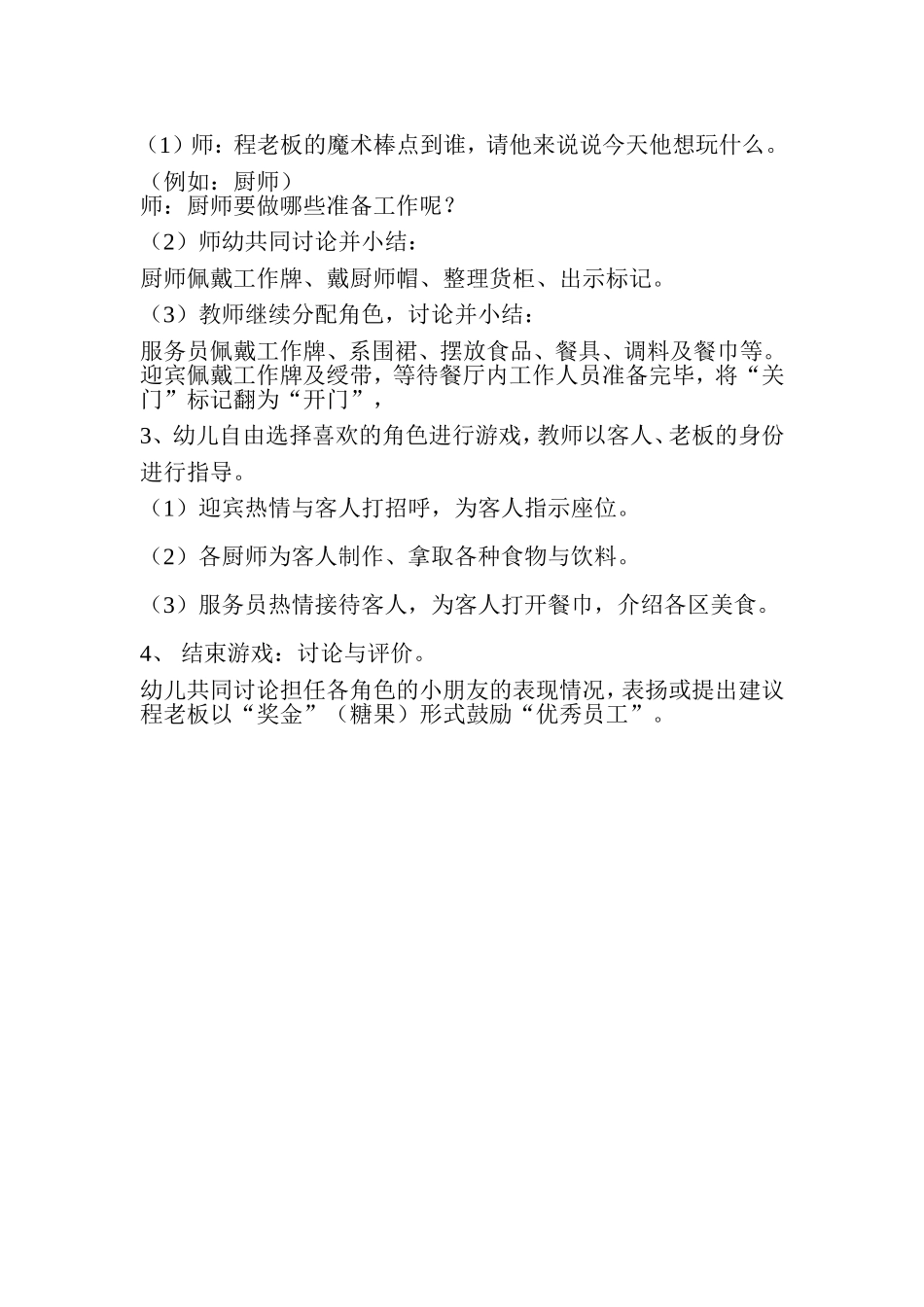 （1）师：程老板的魔术棒点到谁，请他来说说今天他想玩什么。

（例如：厨师）
师：厨师要做哪些准备工作呢？

（2）师幼共同讨论并小结：

厨师佩戴工作牌、戴厨师帽、整理货柜、出示标记。

（3）教师继续分配角色，讨论并小结：

服务员佩戴工作牌、系围裙、摆放食品、餐具、调料及餐巾等。
迎宾佩戴工作牌及绶带，等待餐厅内工作人员准备完毕，将“关门”标记翻为“开门”，

3、幼儿自由选择喜欢的角色进行游戏，教师以客人、老板的身份进行指导。

（1）迎宾热情与客人打招呼，为客人指示座位。

（2）各厨师为客人制作、拿取各种食物与饮料。

（3）服务员热情接待客人，为客人打开餐巾，介绍各区美食。

4、 结束游戏：讨论与评价。

幼儿共同讨论担任各角色的小朋友的表现情况，表扬或提出建议
程老板以“奖金”（糖果）形式鼓励“优秀员工”。